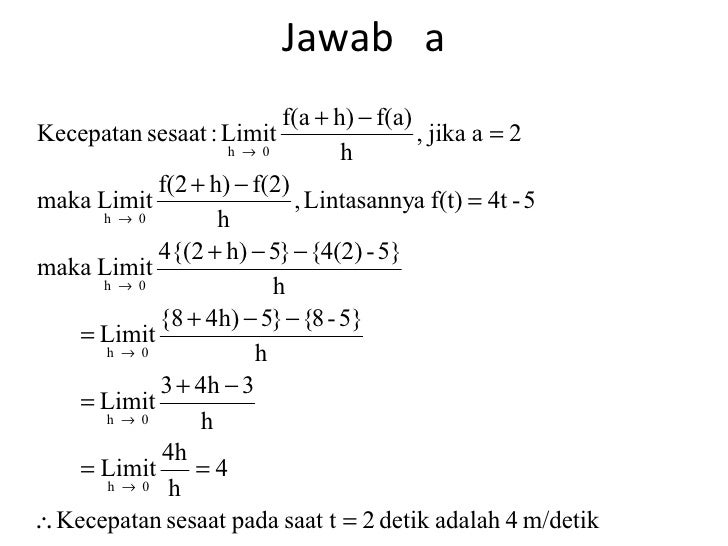 Jawab a

Kecepatan sesaat : $\underset{h \to 0}{\text{Limit}} \frac{f(a+h)-f(a)}{h}$, jika a = 2

maka $\underset{h \to 0}{\text{Limit}} \frac{f(2+h)-f(2)}{h}$, Lintasannya f(t) = 4t - 5

maka $\underset{h \to 0}{\text{Limit}} \frac{4\{(2+h)-5\}-\{4(2)-5\}}{h}$

$= \underset{h \to 0}{\text{Limit}} \frac{\{8+4h)-5\}-\{8-5\}}{h}$

$= \underset{h \to 0}{\text{Limit}} \frac{3+4h-3}{h}$

$= \underset{h \to 0}{\text{Limit}} \frac{4h}{h} = 4$

$\therefore$ Kecepatan sesaat pada saat t = 2 detik adalah 4 m/detik